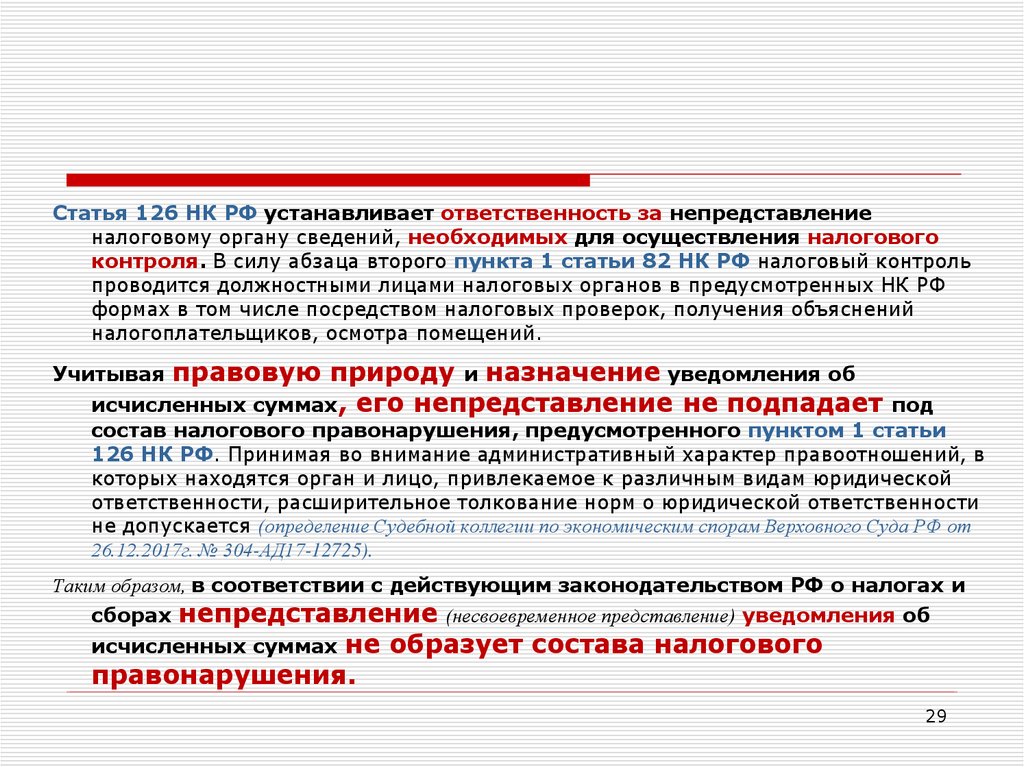 Статья 126 НК РФ устанавливает ответственность за непредставление налоговому органу сведений, необходимых для осуществления налогового контроля. В силу абзаца второго пункта 1 статьи 82 НК РФ налоговый контроль проводится должностными лицами налоговых органов в предусмотренных НК РФ формах в том числе посредством налоговых проверок, получения объяснений налогоплательщиков, осмотра помещений.

Учитывая правовую природу и назначение уведомления об исчисленных суммах, его непредставление не подпадает под состав налогового правонарушения, предусмотренного пунктом 1 статьи 126 НК РФ. Принимая во внимание административный характер правоотношений, в которых находятся орган и лицо, привлекаемое к различным видам юридической ответственности, расширительное толкование норм о юридической ответственности не допускается (определение Судебной коллегии по экономическим спорам Верховного Суда РФ от 26.12.2017г. № 304-АД17-12725).

Таким образом, в соответствии с действующим законодательством РФ о налогах и сборах непредставление (несвоевременное представление) уведомления об исчисленных суммах не образует состава налогового правонарушения.

29